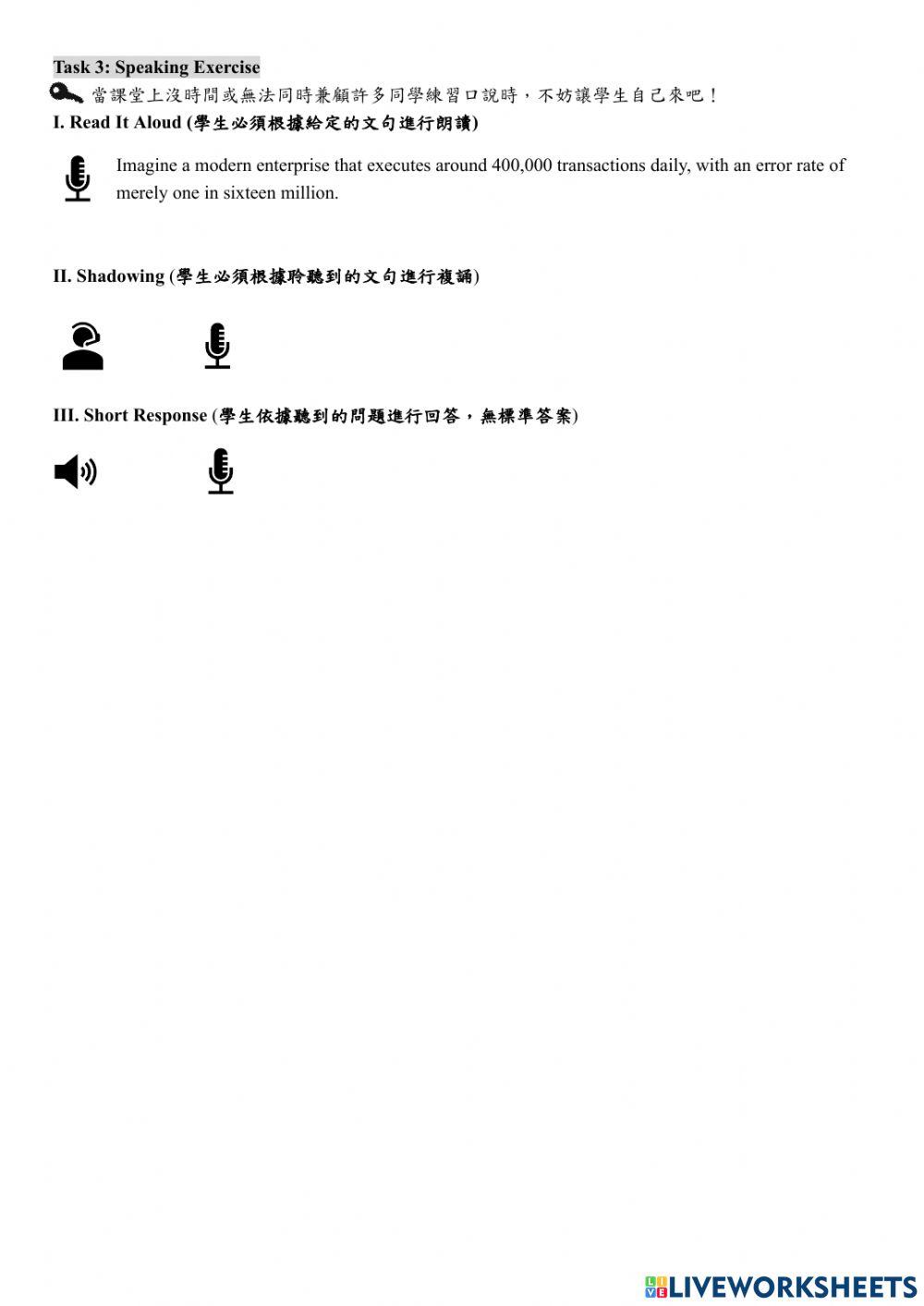 Task 3: Speaking Exercise

當課堂上沒時間或無法同時兼顧許多同學練習口說時，不妨讓學生自己來吧！

I. Read It Aloud (學生必須根據給定的文句進行朗讀)

Imagine a modern enterprise that executes around 400,000 transactions daily, with an error rate of merely one in sixteen million.

II. Shadowing (學生必須根據聆聽到的文句進行複誦)

III. Short Response (學生依據聽到的問題進行回答，無標準答案)

LIVEWORKSHEETS